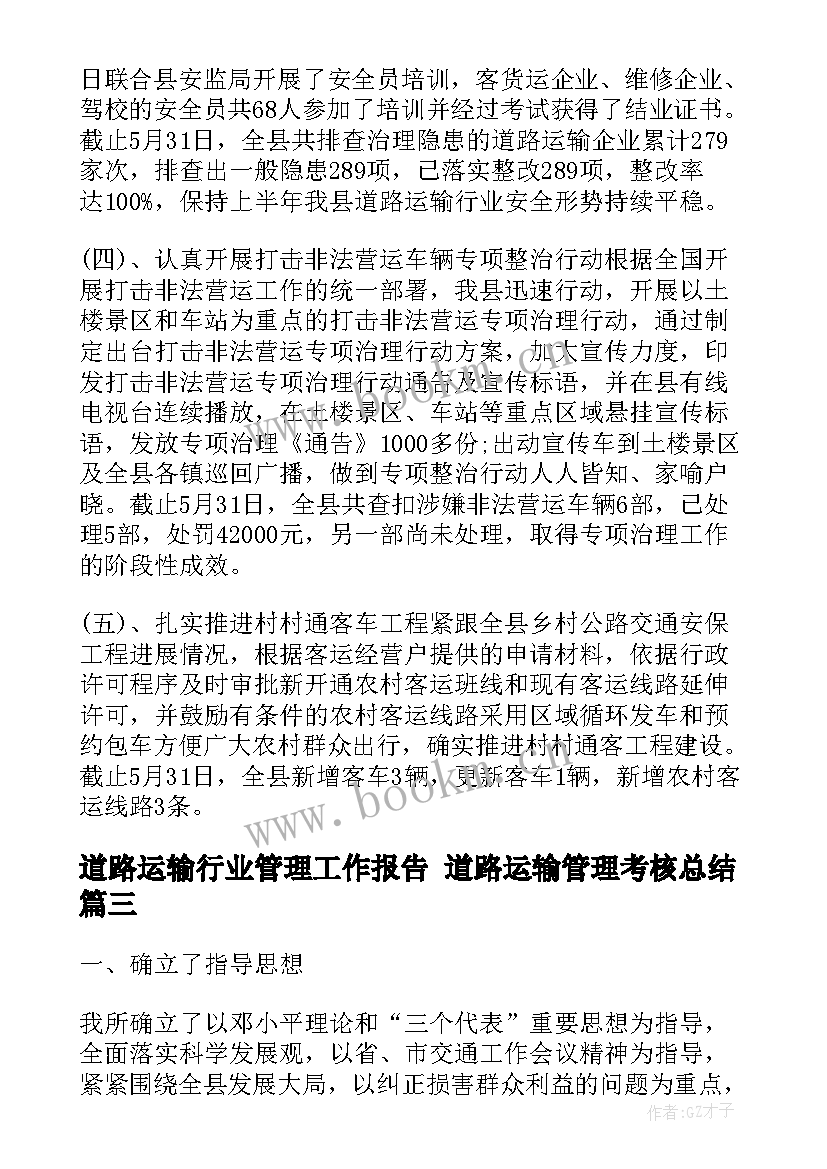 日联合县安监局开展了安全员培训，客货运企业、维修企业、驾校的安全员共68人参加了培训并经过考试获得了结业证书。截止5月31日，全县共排查治理隐患的道路运输企业累计279家次，排查出一般隐患289项，已落实整改289项，整改率达100%，保持上半年我县道路运输行业安全形势持续平稳。

(四)、认真开展打击非法营运车辆专项整治行动根据全国开展打击非法营运工作的统一部署，我县迅速行动，开展以土楼景区和车站为重点的打击非法营运专项治理行动，通过制定出台打击非法营运专项治理行动方案，加大宣传力度，印发打击非法营运专项治理行动通告及宣传标语，并在县有线电视台连续播放，在土楼景区、车站等重点区域悬挂宣传标语，发放专项治理《通告》1000多份;出动宣传车到土楼景区及全县各镇巡回广播，做到专项整治行动人人皆知、家喻户晓。截止5月31日，全县共查扣涉嫌非法营运车辆6部，已处理5部，处罚42000元，另一部尚未处理，取得专项治理工作的阶段性成效。

(五)、扎实推进村村通客车工程紧跟全县乡村公路交通安保工程进展情况，根据客运经营户提供的申请材料，依据行政许可程序及时审批新开通农村客运班线和现有客运线路延伸许可，并鼓励有条件的农村客运线路采用区域循环发车和预约包车方便广大农村群众出行，确实推进村村通客工程建设。截止5月31日，全县新增客车3辆，更新客车1辆，新增农村客运线路3条。

www.bookm.com

道路运输行业管理工作报告 道路运输管理考核总结篇三

一、确立了指导思想

我所确立了以邓小平理论和“三个代表”重要思想为指导，全面落实科学发展观，以省、市交通工作会议精神为指导，紧紧围绕全县发展大局，以纠正损害群众利益的问题为重点，

作者:GZ才子